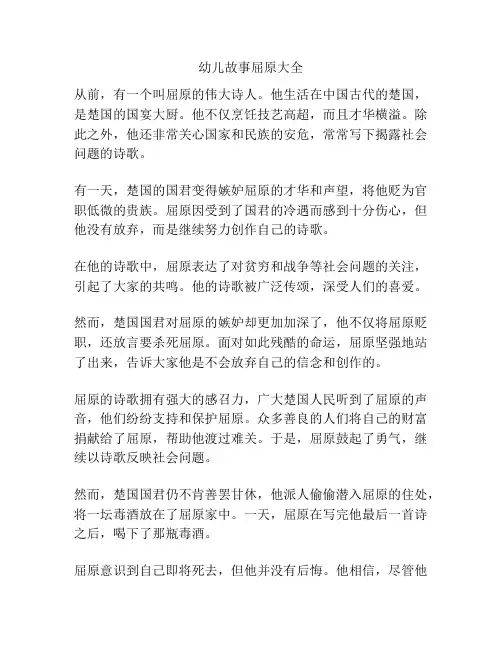 幼儿故事屈原大全

从前，有一个叫屈原的伟大诗人。他生活在中国古代的楚国，是楚国的国宴大厨。他不仅烹饪技艺高超，而且才华横溢。除此之外，他还非常关心国家和民族的安危，常常写下揭露社会问题的诗歌。

有一天，楚国的国君变得嫉妒屈原的才华和声望，将他贬为官职低微的贵族。屈原因受到了国君的冷遇而感到十分伤心，但他没有放弃，而是继续努力创作自己的诗歌。

在他的诗歌中，屈原表达了对贫穷和战争等社会问题的关注，引起了大家的共鸣。他的诗歌被广泛传颂，深受人们的喜爱。

然而，楚国国君对屈原的嫉妒却更加加深了，他不仅将屈原贬职，还放言要杀死屈原。面对如此残酷的命运，屈原坚强地站了出来，告诉大家他是不会放弃自己的信念和创作的。

屈原的诗歌拥有强大的感召力，广大楚国人民听到了屈原的声音，他们纷纷支持和保护屈原。众多善良的人们将自己的财富捐献给了屈原，帮助他渡过难关。于是，屈原鼓起了勇气，继续以诗歌反映社会问题。

然而，楚国国君仍不肯善罢甘休，他派人偷偷潜入屈原的住处，将一坛毒酒放在了屈原家中。一天，屈原在写完他最后一首诗之后，喝下了那瓶毒酒。

屈原意识到自己即将死去，但他并没有后悔。他相信，尽管他